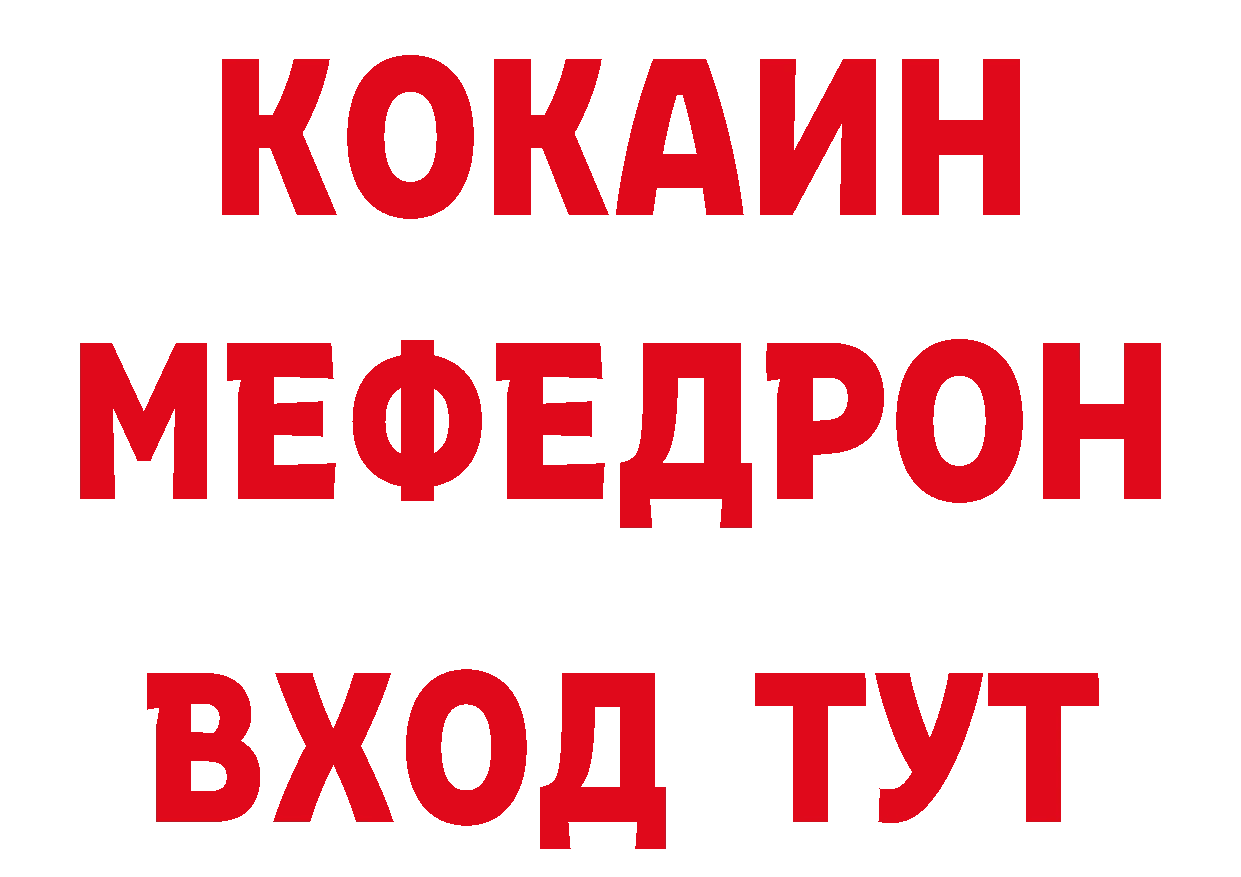 КОКАИН
МЕФЕДРОН
ВХОД ТУТ